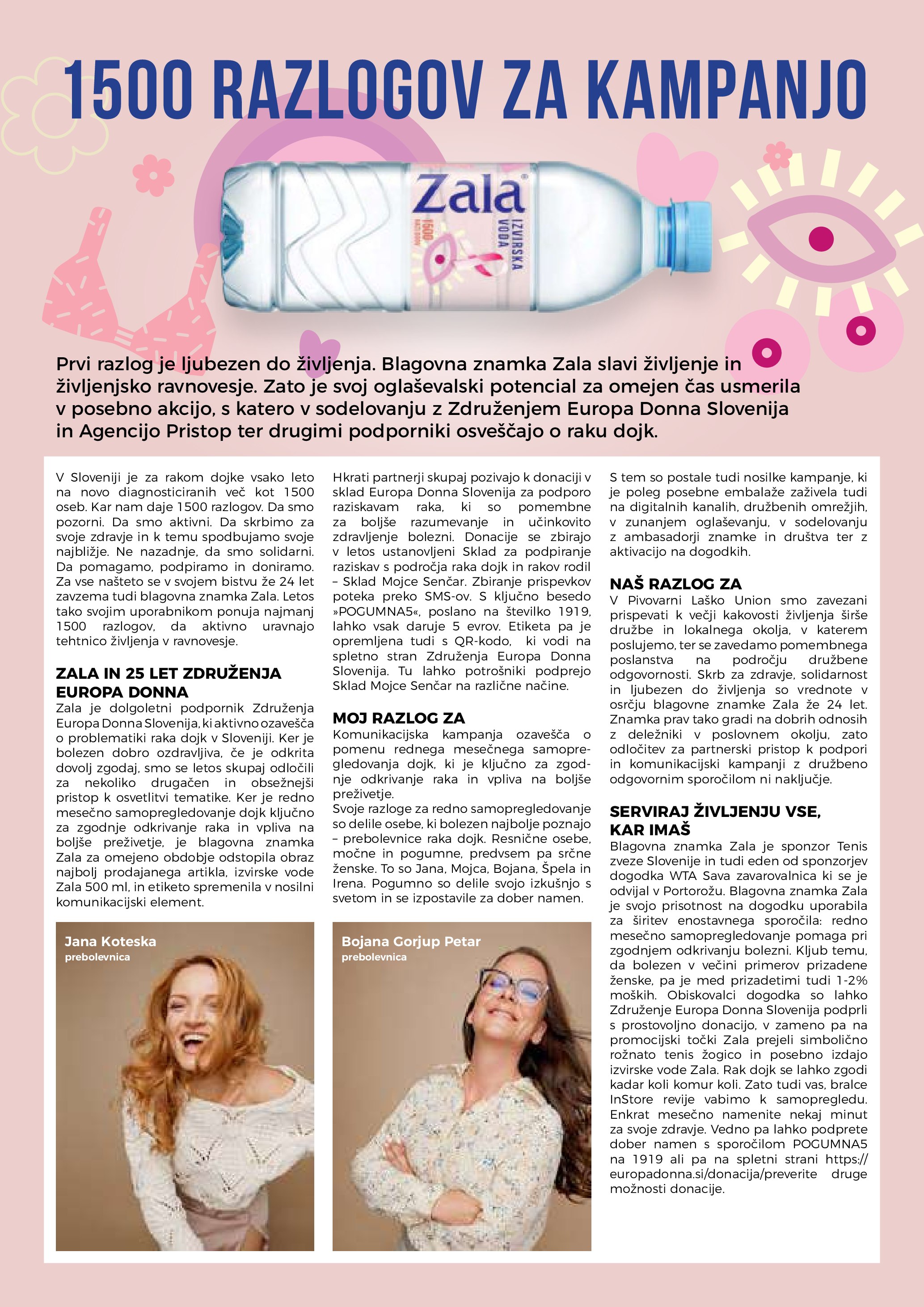 1500 RAZLOGOV ZA KAMPANJO

Zala
IZVIRSKA VODA
1500 RAZLOGOV

Prvi razlog je ljubezen do življenja. Blagovna znamka Zala slavi življenje in življenjsko ravnovesje. Zato je svoj oglaševalski potencial za omejen čas usmerila v posebno akcijo, s katero v sodelovanju z Združenjem Europa Donna Slovenija in Agencijo Pristop ter drugimi podporniki osveščajo o raku dojk.

V Sloveniji je za rakom dojke vsako leto na novo diagnosticiranih več kot 1500 oseb. Kar nam daje 1500 razlogov. Da smo pozorni. Da smo aktivni. Da skrbimo za svoje zdravje in k temu spodbujamo svoje najbližje. Ne nazadnje, da smo solidarni. Da pomagamo, podpiramo in doniramo. Za vse našteto se v svojem bistvu že 24 let zavzema tudi blagovna znamka Zala. Letos tako svojim uporabnikom ponuja najmanj 1500 razlogov, da aktivno uravnajo tehtnico življenja v ravnovesje.

ZALA IN 25 LET ZDRUŽENJA EUROPA DONNA
Zala je dolgoletni podpornik Združenja Europa Donna Slovenija, ki aktivno ozavešča o problematiki raka dojk v Sloveniji. Ker je bolezen dobro ozdravljiva, če je odkrita dovolj zgodaj, smo se letos skupaj odločili za nekoliko drugačen in obsežnejši pristop k osvetlitvi tematike. Ker je redno mesečno samopregledovanje dojk ključno za zgodnje odkrivanje raka in vpliva na boljše preživetje, je blagovna znamka Zala za omejeno obdobje odstopila obraz najbolj prodajanega artikla, izvirske vode Zala 500 ml, in etiketo spremenila v nosilni komunikacijski element.

Jana Koteska
prebolevnica

Hkrati partnerji skupaj pozivajo k donaciji v sklad Europa Donna Slovenija za podporo raziskavam raka, ki so pomembne za boljše razumevanje in učinkovito zdravljenje bolezni. Donacije se zbirajo v letos ustanovljeni Sklad za podpiranje raziskav s področja raka dojk in rakov rodil – Sklad Mojce Senčar. Zbiranje prispevkov poteka preko SMS-ov. S ključno besedo »POGUMNA5«, poslano na številko 1919, lahko vsak daruje 5 evrov. Etiketa pa je opremljena tudi s QR-kodo, ki vodi na spletno stran Združenja Europa Donna Slovenija. Tu lahko potrošniki podprejo Sklad Mojce Senčar na različne načine.

MOJ RAZLOG ZA
Komunikacijska kampanja ozavešča o pomenu rednega mesečnega samopregledovanja dojk, ki je ključno za zgodnje odkrivanje raka in vpliva na boljše preživetje.
Svoje razloge za redno samopregledovanje so delile osebe, ki bolezen najbolje poznajo – prebolevnice raka dojk. Resnične osebe, močne in pogumne, predvsem pa srčne ženske. To so Jana, Mojca, Bojana, Špela in Irena. Pogumno so delile svojo izkušnjo s svetom in se izpostavile za dober namen.

Bojana Gorjup Petar
prebolevnica

S tem so postale tudi nosilke kampanje, ki je poleg posebne embalaže zaživela tudi na digitalnih kanalih, družbenih omrežjih, v zunanjem oglaševanju, v sodelovanju z ambasadorji znamke in društva ter z aktivacijo na dogodkih.

NAŠ RAZLOG ZA
V Pivovarni Laško Union smo zavezani prispevati k večji kakovosti življenja širše družbe in lokalnega okolja, v katerem poslujemo, ter se zavedamo pomembnega poslanstva na področju družbene odgovornosti. Skrb za zdravje, solidarnost in ljubezen do življenja so vrednote v osrčju blagovne znamke Zala že 24 let. Znamka prav tako gradi na dobrih odnosih z deležniki v poslovnem okolju, zato odločitev za partnerski pristop k podpori in komunikacijski kampanji z družbeno odgovornim sporočilom ni naključje.

SERVIRAJ ŽIVLJENJU VSE, KAR IMAŠ
Blagovna znamka Zala je sponzor Tenis zveze Slovenije in tudi eden od sponzorjev dogodka WTA Sava zavarovalnica ki se je odvijal v Portorožu. Blagovna znamka Zala je svojo prisotnost na dogodku uporabila za širitev enostavnega sporočila: redno mesečno samopregledovanje pomaga pri zgodnjem odkrivanju bolezni. Kljub temu, da bolezen v večini primerov prizadene ženske, pa je med prizadetimi tudi 1-2% moških. Obiskovalci dogodka so lahko Združenje Europa Donna Slovenija podprli s prostovoljno donacijo, v zameno pa na promocijski točki Zala prejeli simbolično rožnato tenis žogico in posebno izdajo izvirske vode Zala. Rak dojk se lahko zgodi kadar koli komur koli. Zato tudi vas, bralce InStore revije vabimo k samopregledu. Enkrat mesečno namenite nekaj minut za svoje zdravje. Vedno pa lahko podprete dober namen s sporočilom POGUMNA5 na 1919 ali pa na spletni strani https://europadonna.si/donacija/preverite druge možnosti donacije.